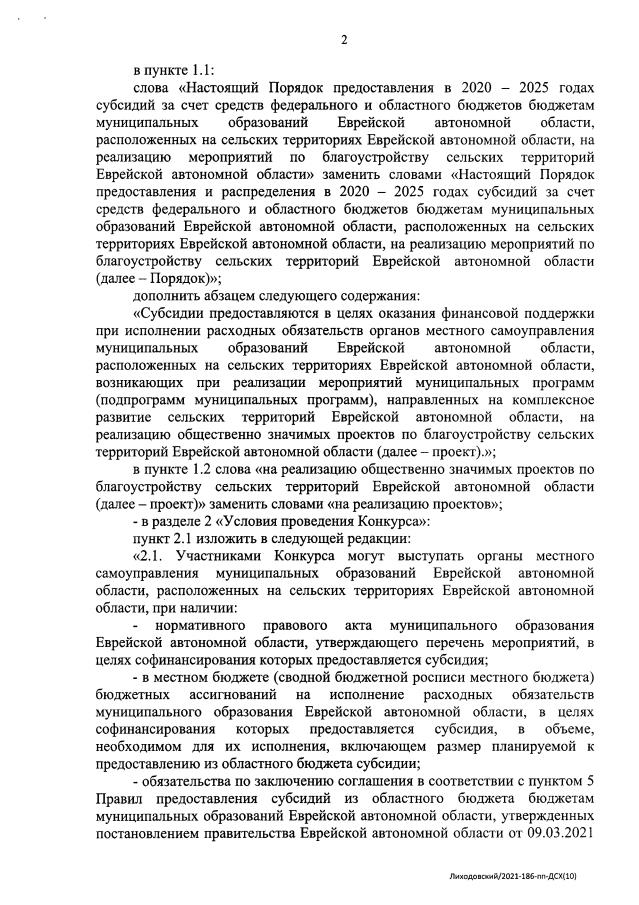 2

в пункте 1.1:

слова «Настоящий Порядок предоставления в 2020 – 2025 годах субсидий за счет средств федерального и областного бюджетов бюджетам муниципальных образований Еврейской автономной области, расположенных на сельских территориях Еврейской автономной области, на реализацию мероприятий по благоустройству сельских территорий Еврейской автономной области» заменить словами «Настоящий Порядок предоставления и распределения в 2020 – 2025 годах субсидий за счет средств федерального и областного бюджетов бюджетам муниципальных образований Еврейской автономной области, расположенных на сельских территориях Еврейской автономной области, на реализацию мероприятий по благоустройству сельских территорий Еврейской автономной области (далее – Порядок)»;

дополнить абзацем следующего содержания:

«Субсидии предоставляются в целях оказания финансовой поддержки при исполнении расходных обязательств органов местного самоуправления муниципальных образований Еврейской автономной области, расположенных на сельских территориях Еврейской автономной области, возникающих при реализации мероприятий муниципальных программ (подпрограмм муниципальных программ), направленных на комплексное развитие сельских территорий Еврейской автономной области, на реализацию общественно значимых проектов по благоустройству сельских территорий Еврейской автономной области (далее – проект).»;

в пункте 1.2 слова «на реализацию общественно значимых проектов по благоустройству сельских территорий Еврейской автономной области (далее – проект)» заменить словами «на реализацию проектов»;

- в разделе 2 «Условия проведения Конкурса»:

пункт 2.1 изложить в следующей редакции:

«2.1. Участниками Конкурса могут выступать органы местного самоуправления муниципальных образований Еврейской автономной области, расположенных на сельских территориях Еврейской автономной области, при наличии:

- нормативного правового акта муниципального образования Еврейской автономной области, утверждающего перечень мероприятий, в целях софинансирования которых предоставляется субсидия;

- в местном бюджете (сводной бюджетной росписи местного бюджета) бюджетных ассигнований на исполнение расходных обязательств муниципального образования Еврейской автономной области, в целях софинансирования которых предоставляется субсидия, в объеме, необходимом для их исполнения, включающем размер планируемой к предоставлению из областного бюджета субсидии;

- обязательства по заключению соглашения в соответствии с пунктом 5 Правил предоставления субсидий из областного бюджета бюджетам муниципальных образований Еврейской автономной области, утвержденных постановлением правительства Еврейской автономной области от 09.03.2021

Лиходовский/2021-186-пп-ДСХ(10)